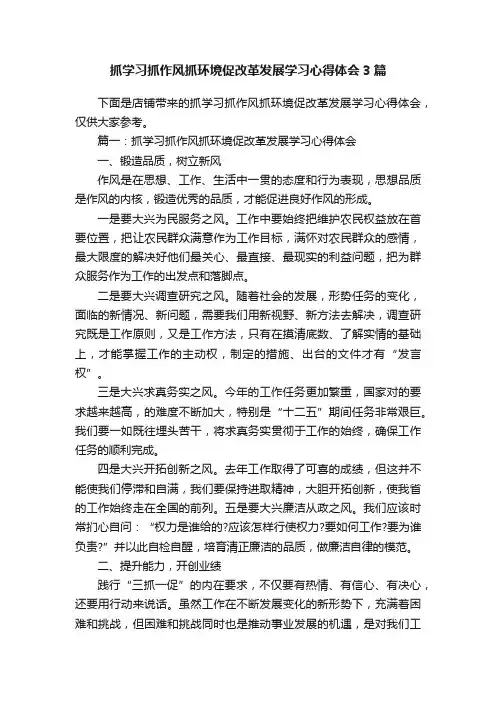 抓学习抓作风抓环境促改革发展学习心得体会3篇

下面是店铺带来的抓学习抓作风抓环境促改革发展学习心得体会，仅供大家参考。

篇一：抓学习抓作风抓环境促改革发展学习心得体会

一、锻造品质，树立新风

作风是在思想、工作、生活中一贯的态度和行为表现，思想品质是作风的内核，锻造优秀的品质，才能促进良好作风的形成。

一是要大兴为民服务之风。工作中要始终把维护农民权益放在首要位置，把让农民群众满意作为工作目标，满怀对农民群众的感情，最大限度的解决好他们最关心、最直接、最现实的利益问题，把为群众服务作为工作的出发点和落脚点。

二是要大兴调查研究之风。随着社会的发展，形势任务的变化，面临的新情况、新问题，需要我们用新视野、新方法去解决，调查研究既是工作原则，又是工作方法，只有在摸清底数、了解实情的基础上，才能掌握工作的主动权，制定的措施、出台的文件才有“发言权”。

三是大兴求真务实之风。今年的工作任务更加繁重，国家对的要求越来越高，的难度不断加大，特别是“十二五”期间任务非常艰巨。我们要一如既往埋头苦干，将求真务实贯彻于工作的始终，确保工作任务的顺利完成。

四是大兴开拓创新之风。去年工作取得了可喜的成绩，但这并不能使我们停滞和自满，我们要保持进取精神，大胆开拓创新，使我省的工作始终走在全国的前列。五是要大兴廉洁从政之风。我们应该时常扪心自问：“权力是谁给的?应该怎样行使权力?要如何工作?要为谁负责?”并以此自检自醒，培育清正廉洁的品质，做廉洁自律的模范。

二、提升能力，开创业绩

践行“三抓一促”的内在要求，不仅要有热情、有信心、有决心，还要用行动来说话。虽然工作在不断发展变化的新形势下，充满着困难和挑战，但困难和挑战同时也是推动事业发展的机遇，是对我们工